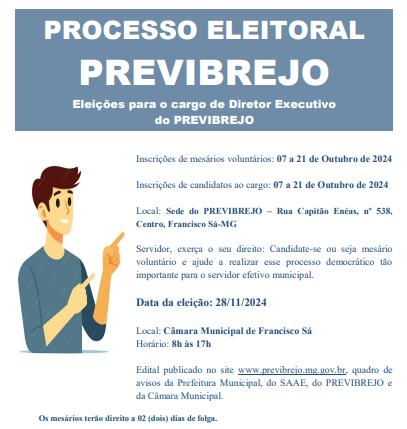 PROCESSO ELEITORAL
PREVIBREJO
Eleições para o cargo de Diretor Executivo do PREVIBREJO

Inscrições de mesários voluntários: 07 a 21 de Outubro de 2024

Inscrições de candidatos ao cargo: 07 a 21 de Outubro de 2024

Local: Sede do PREVIBREJO – Rua Capitão Enéas, nº 538, Centro, Francisco Sá-MG

Servidor, exerça o seu direito: Candidate-se ou seja mesário voluntário e ajude a realizar esse processo democrático tão importante para o servidor efetivo municipal.

Data da eleição: 28/11/2024

Local: Câmara Municipal de Francisco Sá
Horário: 8h às 17h

Edital publicado no site www.previbrejo.mg.gov.br, quadro de avisos da Prefeitura Municipal, do SAAE, do PREVIBREJO e da Câmara Municipal.

Os mesários terão direito a 02 (dois) dias de folga.